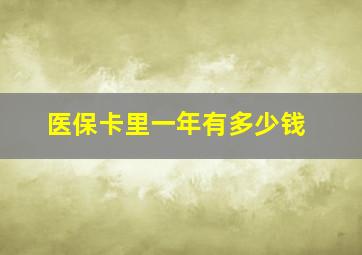 医保卡里一年有多少钱